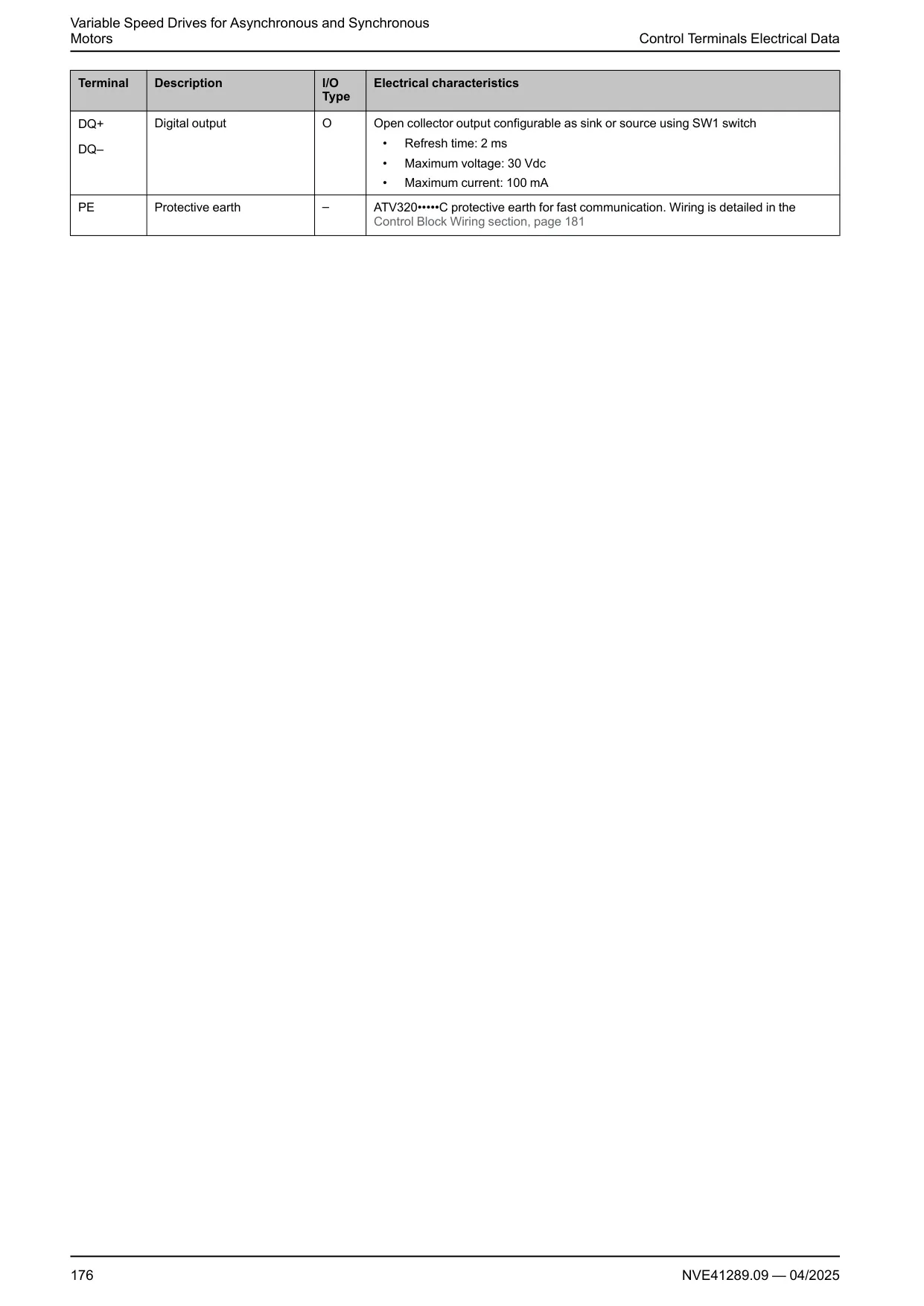 Variable Speed Drives for Asynchronous and Synchronous Motors

Control Terminals Electrical Data

| Terminal | Description | I/O Type | Electrical characteristics |
|---|---|---|---|
| DQ+ DQ– | Digital output | O | Open collector output configurable as sink or source using SW1 switch • Refresh time: 2 ms • Maximum voltage: 30 Vdc • Maximum current: 100 mA |
| PE | Protective earth | – | ATV320•••••C protective earth for fast communication. Wiring is detailed in the Control Block Wiring section, page 181 |

176

NVE41289.09 — 04/2025